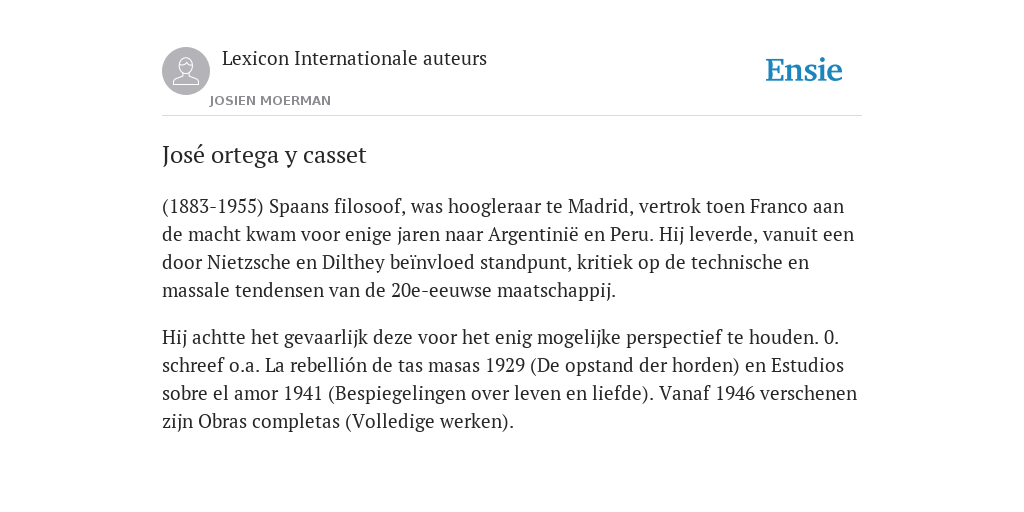 Lexicon Internationale auteurs

JOSIEN MOERMAN

Ensie

José ortega y casset

(1883-1955) Spaans filosoof, was hoogleraar te Madrid, vertrok toen Franco aan de macht kwam voor enige jaren naar Argentinië en Peru. Hij leverde, vanuit een door Nietzsche en Dilthey beïnvloed standpunt, kritiek op de technische en massale tendensen van de 20e-eeuwse maatschappij.

Hij achtte het gevaarlijk deze voor het enig mogelijke perspectief te houden. 0. schreef o.a. La rebellión de tas masas 1929 (De opstand der horden) en Estudios sobre el amor 1941 (Bespiegelingen over leven en liefde). Vanaf 1946 verschenen zijn Obras completas (Volledige werken).